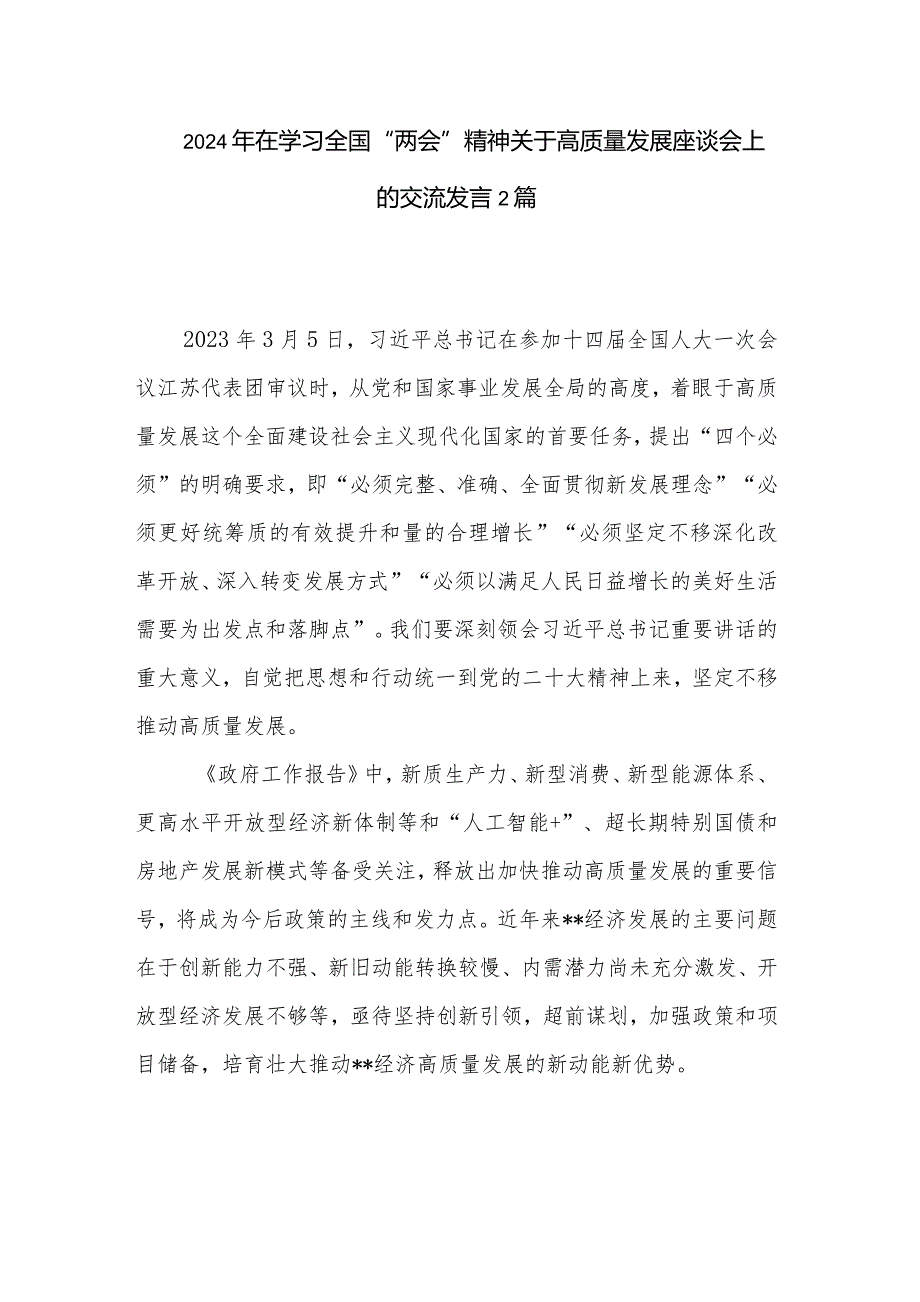 2024年在学习全国“两会”精神关于高质量发展座谈会上的交流发言2篇

2023年3月5日，习近平总书记在参加十四届全国人大一次会议江苏代表团审议时，从党和国家事业发展全局的高度，着眼于高质量发展这个全面建设社会主义现代化国家的首要任务，提出“四个必须”的明确要求，即“必须完整、准确、全面贯彻新发展理念”“必须更好统筹质的有效提升和量的合理增长”“必须坚定不移深化改革开放、深入转变发展方式”“必须以满足人民日益增长的美好生活需要为出发点和落脚点”。我们要深刻领会习近平总书记重要讲话的重大意义，自觉把思想和行动统一到党的二十大精神上来，坚定不移推动高质量发展。

《政府工作报告》中，新质生产力、新型消费、新型能源体系、更高水平开放型经济新体制等和“人工智能+”、超长期特别国债和房地产发展新模式等备受关注，释放出加快推动高质量发展的重要信号，将成为今后政策的主线和发力点。近年来**经济发展的主要问题在于创新能力不强、新旧动能转换较慢、内需潜力尚未充分激发、开放型经济发展不够等，亟待坚持创新引领，超前谋划，加强政策和项目储备，培育壮大推动**经济高质量发展的新动能新优势。